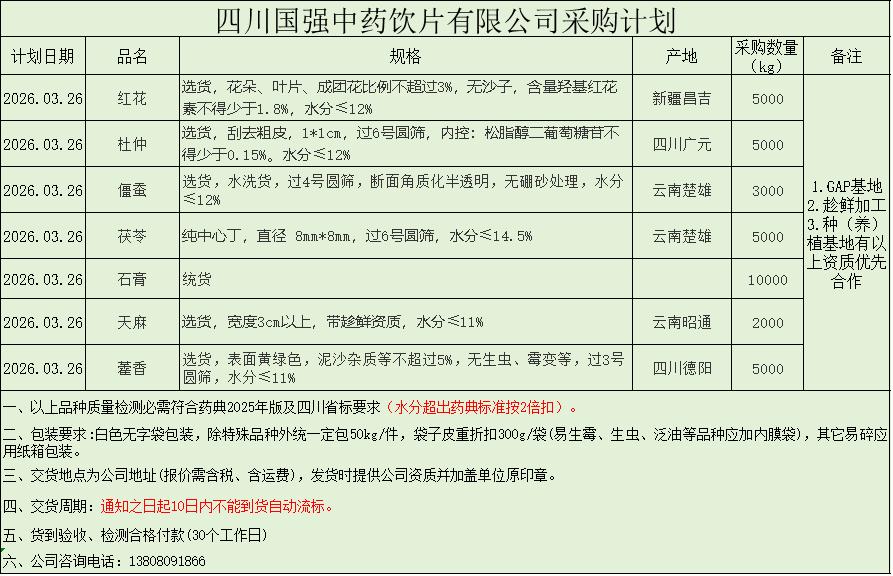 四川国强中药饮片有限公司采购计划

| 计划日期 | 品名 | 规格 | 产地 | 采购数量（kg） | 备注 |
|---|---|---|---|---|---|
| 2026.03.26 | 红花 | 选货，花朵、叶片、成团花比例不超过3%，无沙子，含量羟基红花素不得少于1.8%，水分≤12% | 新疆昌吉 | 5000 | 1.GAP基地 2.趁鲜加工 3.种（养）植基地有以上资质优先合作 |
| 2026.03.26 | 杜仲 | 选货，刮去粗皮，1*1cm，过6号圆筛，内控：松脂醇二葡萄糖苷不得少于0.15%。水分≤12% | 四川广元 | 5000 | |
| 2026.03.26 | 僵蚕 | 选货，水洗货，过4号圆筛，断面角质化半透明，无硼砂处理，水分≤12% | 云南楚雄 | 3000 | |
| 2026.03.26 | 茯苓 | 纯中心丁，直径 8mm*8mm，过6号圆筛，水分≤14.5% | 云南楚雄 | 5000 | |
| 2026.03.26 | 石膏 | 统货 | | 10000 | |
| 2026.03.26 | 天麻 | 选货，宽度3cm以上，带趁鲜资质，水分≤11% | 云南昭通 | 2000 | |
| 2026.03.26 | 藿香 | 选货，表面黄绿色，泥沙杂质等不超过5%，无生虫、霉变等，过3号圆筛，水分≤11% | 四川德阳 | 5000 | |

一、以上品种质量检测必需符合药典2025年版及四川省标要求（水分超出药典标准按2倍扣）。

二、包装要求:白色无字袋包装，除特殊品种外统一定包50kg/件，袋子皮重折扣300g/袋(易生霉、生虫、泛油等品种应加内膜袋)，其它易碎应用纸箱包装。

三、交货地点为公司地址(报价需含税、含运费)，发货时提供公司资质并加盖单位原印章。

四、交货周期：通知之日起10日内不能到货自动流标。

五、货到验收、检测合格付款(30个工作日)

六、公司咨询电话：13808091866